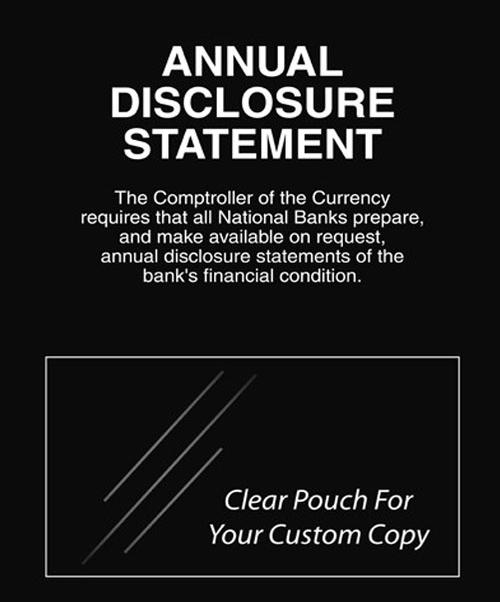 ANNUAL DISCLOSURE STATEMENT

The Comptroller of the Currency requires that all National Banks prepare, and make available on request, annual disclosure statements of the bank's financial condition.

Clear Pouch For Your Custom Copy